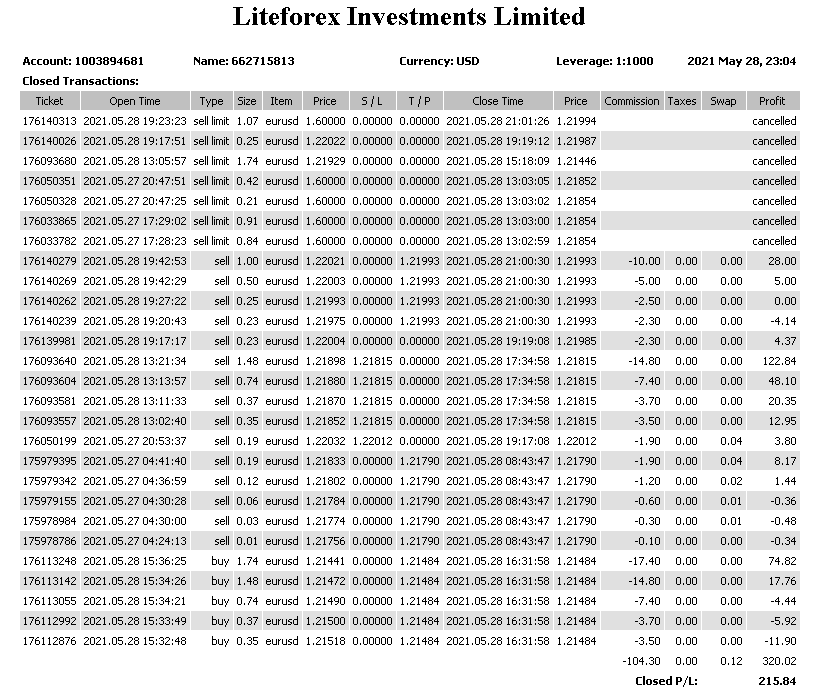 Liteforex Investments Limited

Account: 1003894681 Name: 662715813 Currency: USD Leverage: 1:1000 2021 May 28, 23:04

Closed Transactions:

| Ticket | Open Time | Type | Size | Item | Price | S / L | T / P | Close Time | Price | Commission | Taxes | Swap | Profit |
|---|---|---|---|---|---|---|---|---|---|---|---|---|---|
| 176140313 | 2021.05.28 19:23:23 | sell limit | 1.07 | eurusd | 1.60000 | 0.00000 | 0.00000 | 2021.05.28 21:01:26 | 1.21994 | | | | cancelled |
| 176140026 | 2021.05.28 19:17:51 | sell limit | 0.25 | eurusd | 1.22022 | 0.00000 | 0.00000 | 2021.05.28 19:19:12 | 1.21987 | | | | cancelled |
| 176093680 | 2021.05.28 13:05:57 | sell limit | 1.74 | eurusd | 1.21929 | 0.00000 | 0.00000 | 2021.05.28 15:18:09 | 1.21446 | | | | cancelled |
| 176050351 | 2021.05.27 20:47:51 | sell limit | 0.42 | eurusd | 1.60000 | 0.00000 | 0.00000 | 2021.05.28 13:03:05 | 1.21852 | | | | cancelled |
| 176050328 | 2021.05.27 20:47:25 | sell limit | 0.21 | eurusd | 1.60000 | 0.00000 | 0.00000 | 2021.05.28 13:03:02 | 1.21854 | | | | cancelled |
| 176033865 | 2021.05.27 17:29:02 | sell limit | 0.91 | eurusd | 1.60000 | 0.00000 | 0.00000 | 2021.05.28 13:03:00 | 1.21854 | | | | cancelled |
| 176033782 | 2021.05.27 17:28:23 | sell limit | 0.84 | eurusd | 1.60000 | 0.00000 | 0.00000 | 2021.05.28 13:02:59 | 1.21854 | | | | cancelled |
| 176140279 | 2021.05.28 19:42:53 | sell | 1.00 | eurusd | 1.22021 | 0.00000 | 1.21993 | 2021.05.28 21:00:30 | 1.21993 | -10.00 | 0.00 | 0.00 | 28.00 |
| 176140269 | 2021.05.28 19:42:29 | sell | 0.50 | eurusd | 1.22003 | 0.00000 | 1.21993 | 2021.05.28 21:00:30 | 1.21993 | -5.00 | 0.00 | 0.00 | 5.00 |
| 176140262 | 2021.05.28 19:27:22 | sell | 0.25 | eurusd | 1.21993 | 0.00000 | 1.21993 | 2021.05.28 21:00:30 | 1.21993 | -2.50 | 0.00 | 0.00 | 0.00 |
| 176140239 | 2021.05.28 19:20:43 | sell | 0.23 | eurusd | 1.21975 | 0.00000 | 1.21993 | 2021.05.28 21:00:30 | 1.21993 | -2.30 | 0.00 | 0.00 | -4.14 |
| 176139981 | 2021.05.28 19:17:17 | sell | 0.23 | eurusd | 1.22004 | 0.00000 | 0.00000 | 2021.05.28 19:19:08 | 1.21985 | -2.30 | 0.00 | 0.00 | 4.37 |
| 176093640 | 2021.05.28 13:21:34 | sell | 1.48 | eurusd | 1.21898 | 1.21815 | 0.00000 | 2021.05.28 17:34:58 | 1.21815 | -14.80 | 0.00 | 0.00 | 122.84 |
| 176093604 | 2021.05.28 13:13:57 | sell | 0.74 | eurusd | 1.21880 | 1.21815 | 0.00000 | 2021.05.28 17:34:58 | 1.21815 | -7.40 | 0.00 | 0.00 | 48.10 |
| 176093581 | 2021.05.28 13:11:33 | sell | 0.37 | eurusd | 1.21870 | 1.21815 | 0.00000 | 2021.05.28 17:34:58 | 1.21815 | -3.70 | 0.00 | 0.00 | 20.35 |
| 176093557 | 2021.05.28 13:02:40 | sell | 0.35 | eurusd | 1.21852 | 1.21815 | 0.00000 | 2021.05.28 17:34:58 | 1.21815 | -3.50 | 0.00 | 0.00 | 12.95 |
| 176050199 | 2021.05.27 20:53:37 | sell | 0.19 | eurusd | 1.22032 | 1.22012 | 0.00000 | 2021.05.28 19:17:08 | 1.22012 | -1.90 | 0.00 | 0.04 | 3.80 |
| 175979395 | 2021.05.27 04:41:40 | sell | 0.19 | eurusd | 1.21833 | 0.00000 | 1.21790 | 2021.05.28 08:43:47 | 1.21790 | -1.90 | 0.00 | 0.04 | 8.17 |
| 175979342 | 2021.05.27 04:36:59 | sell | 0.12 | eurusd | 1.21802 | 0.00000 | 1.21790 | 2021.05.28 08:43:47 | 1.21790 | -1.20 | 0.00 | 0.02 | 1.44 |
| 175979155 | 2021.05.27 04:30:28 | sell | 0.06 | eurusd | 1.21784 | 0.00000 | 1.21790 | 2021.05.28 08:43:47 | 1.21790 | -0.60 | 0.00 | 0.01 | -0.36 |
| 175978984 | 2021.05.27 04:30:00 | sell | 0.03 | eurusd | 1.21774 | 0.00000 | 1.21790 | 2021.05.28 08:43:47 | 1.21790 | -0.30 | 0.00 | 0.01 | -0.48 |
| 175978786 | 2021.05.27 04:24:13 | sell | 0.01 | eurusd | 1.21756 | 0.00000 | 1.21790 | 2021.05.28 08:43:47 | 1.21790 | -0.10 | 0.00 | 0.00 | -0.34 |
| 176113248 | 2021.05.28 15:36:25 | buy | 1.74 | eurusd | 1.21441 | 0.00000 | 1.21484 | 2021.05.28 16:31:58 | 1.21484 | -17.40 | 0.00 | 0.00 | 74.82 |
| 176113142 | 2021.05.28 15:34:26 | buy | 1.48 | eurusd | 1.21472 | 0.00000 | 1.21484 | 2021.05.28 16:31:58 | 1.21484 | -14.80 | 0.00 | 0.00 | 17.76 |
| 176113055 | 2021.05.28 15:34:21 | buy | 0.74 | eurusd | 1.21490 | 0.00000 | 1.21484 | 2021.05.28 16:31:58 | 1.21484 | -7.40 | 0.00 | 0.00 | -4.44 |
| 176112992 | 2021.05.28 15:33:49 | buy | 0.37 | eurusd | 1.21500 | 0.00000 | 1.21484 | 2021.05.28 16:31:58 | 1.21484 | -3.70 | 0.00 | 0.00 | -5.92 |
| 176112876 | 2021.05.28 15:32:48 | buy | 0.35 | eurusd | 1.21518 | 0.00000 | 1.21484 | 2021.05.28 16:31:58 | 1.21484 | -3.50 | 0.00 | 0.00 | -11.90 |
| | | | | | | | | | | -104.30 | 0.00 | 0.12 | 320.02 |

Closed P/L: 215.84